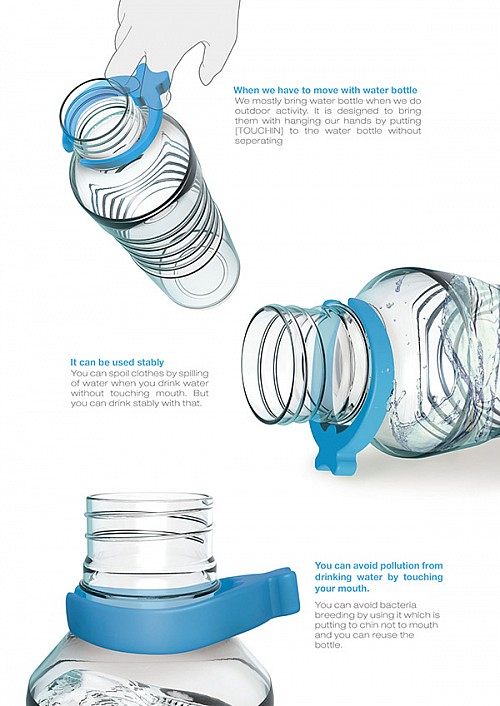 When we have to move with water bottle
We mostly bring water bottle when we do outdoor activity. It is designed to bring them with hanging our hands by putting [TOUCHIN] to the water bottle without seperating

It can be used stably
You can spoil clothes by spilling of water when you drink water without touching mouth. But you can drink stably with that.

You can avoid pollution from drinking water by touching your mouth.
You can avoid bacteria breeding by using it which is putting to chin not to mouth and you can reuse the bottle.